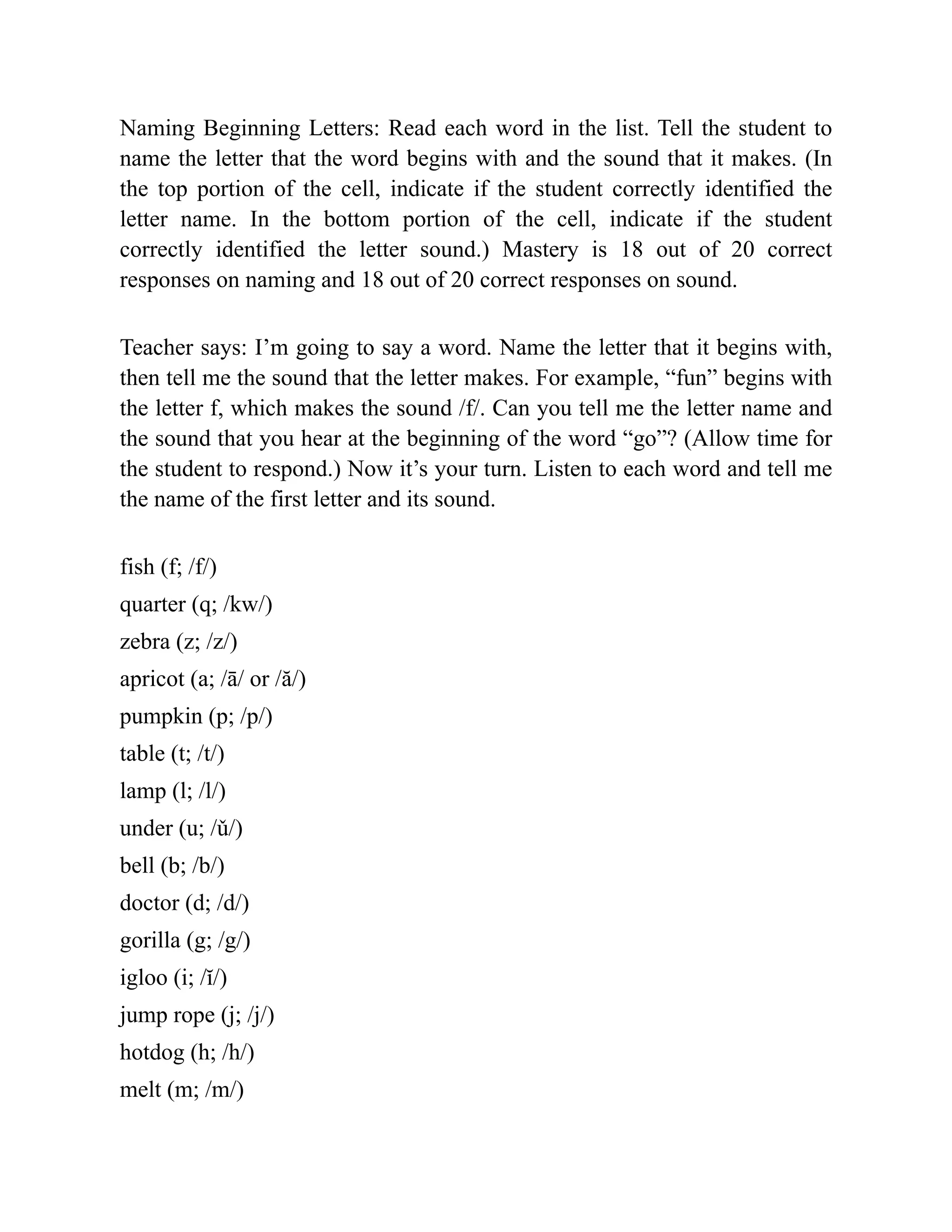 Naming Beginning Letters: Read each word in the list. Tell the student to name the letter that the word begins with and the sound that it makes. (In the top portion of the cell, indicate if the student correctly identified the letter name. In the bottom portion of the cell, indicate if the student correctly identified the letter sound.) Mastery is 18 out of 20 correct responses on naming and 18 out of 20 correct responses on sound.

Teacher says: I’m going to say a word. Name the letter that it begins with, then tell me the sound that the letter makes. For example, “fun” begins with the letter f, which makes the sound /f/. Can you tell me the letter name and the sound that you hear at the beginning of the word “go”? (Allow time for the student to respond.) Now it’s your turn. Listen to each word and tell me the name of the first letter and its sound.

fish (f; /f/)
quarter (q; /kw/)
zebra (z; /z/)
apricot (a; /ā/ or /ă/)
pumpkin (p; /p/)
table (t; /t/)
lamp (l; /l/)
under (u; /ŭ/)
bell (b; /b/)
doctor (d; /d/)
gorilla (g; /g/)
igloo (i; /ĭ/)
jump rope (j; /j/)
hotdog (h; /h/)
melt (m; /m/)